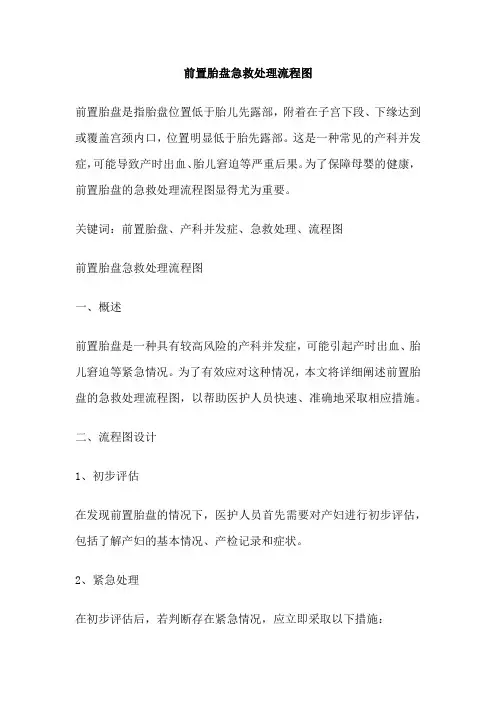 前置胎盘急救处理流程图

前置胎盘是指胎盘位置低于胎儿先露部，附着在子宫下段、下缘达到或覆盖宫颈内口，位置明显低于胎先露部。这是一种常见的产科并发症，可能导致产时出血、胎儿窘迫等严重后果。为了保障母婴的健康，前置胎盘的急救处理流程图显得尤为重要。

关键词：前置胎盘、产科并发症、急救处理、流程图

前置胎盘急救处理流程图

一、概述

前置胎盘是一种具有较高风险的产科并发症，可能引起产时出血、胎儿窘迫等紧急情况。为了有效应对这种情况，本文将详细阐述前置胎盘的急救处理流程图，以帮助医护人员快速、准确地采取相应措施。

二、流程图设计

1、初步评估

在发现前置胎盘的情况下，医护人员首先需要对产妇进行初步评估，包括了解产妇的基本情况、产检记录和症状。

2、紧急处理

在初步评估后，若判断存在紧急情况，应立即采取以下措施：